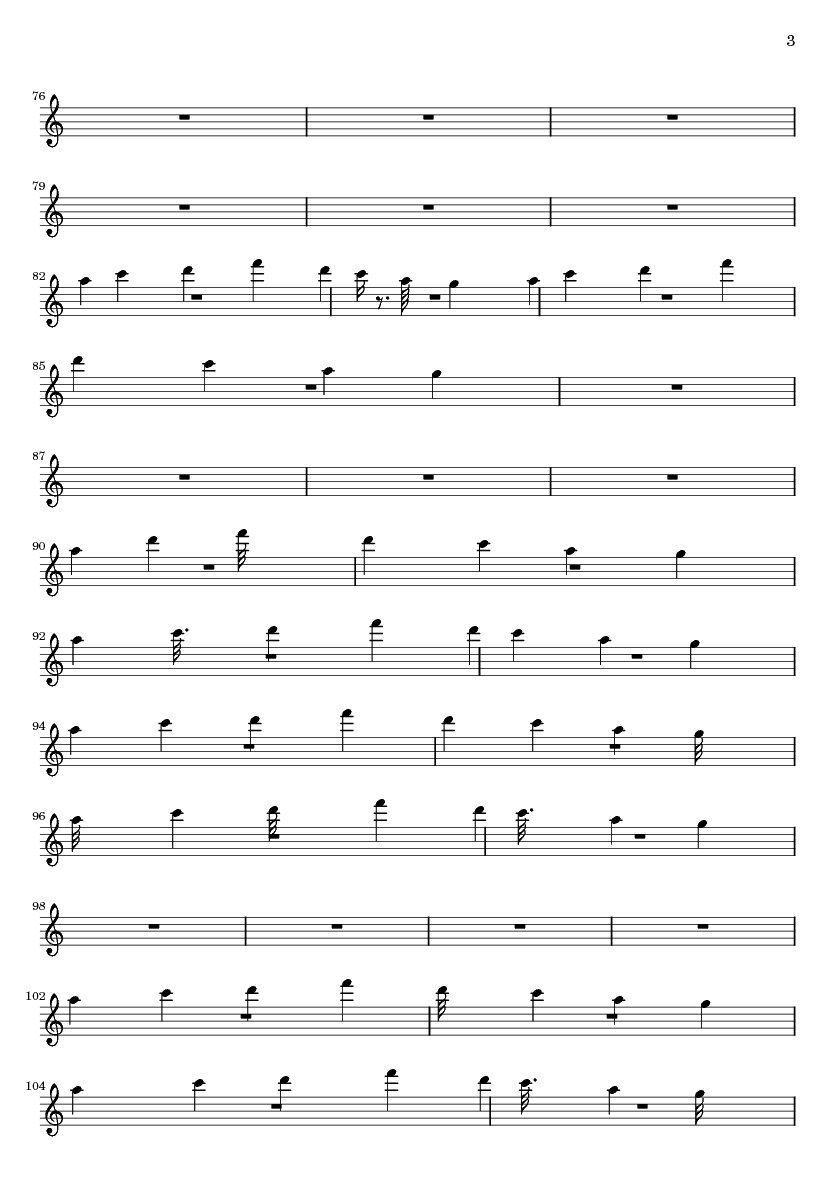 3

76

79

82

85

87

90

92

94

96

98

102

104